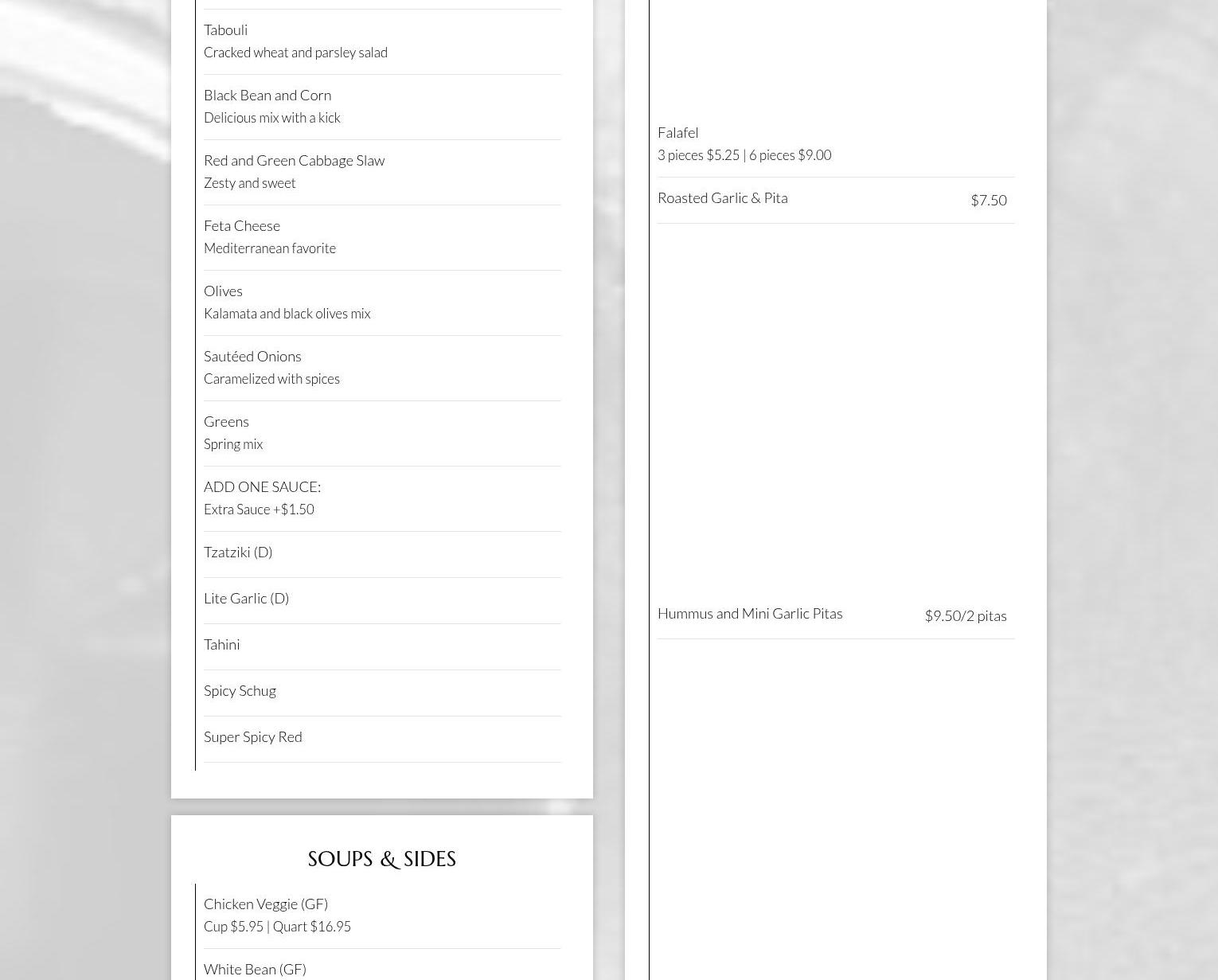 Tabouli
Cracked wheat and parsley salad

Black Bean and Corn
Delicious mix with a kick

Red and Green Cabbage Slaw
Zesty and sweet

Feta Cheese
Mediterranean favorite

Olives
Kalamata and black olives mix

Sautéed Onions
Caramelized with spices

Greens
Spring mix

ADD ONE SAUCE:
Extra Sauce +$1.50

Tzatziki (D)

Lite Garlic (D)

Tahini

Spicy Schug

Super Spicy Red

SOUPS & SIDES

Chicken Veggie (GF)
Cup $5.95 | Quart $16.95

White Bean (GF)

Falafel
3 pieces $5.25 | 6 pieces $9.00

Roasted Garlic & Pita $7.50

Hummus and Mini Garlic Pitas $9.50/2 pitas